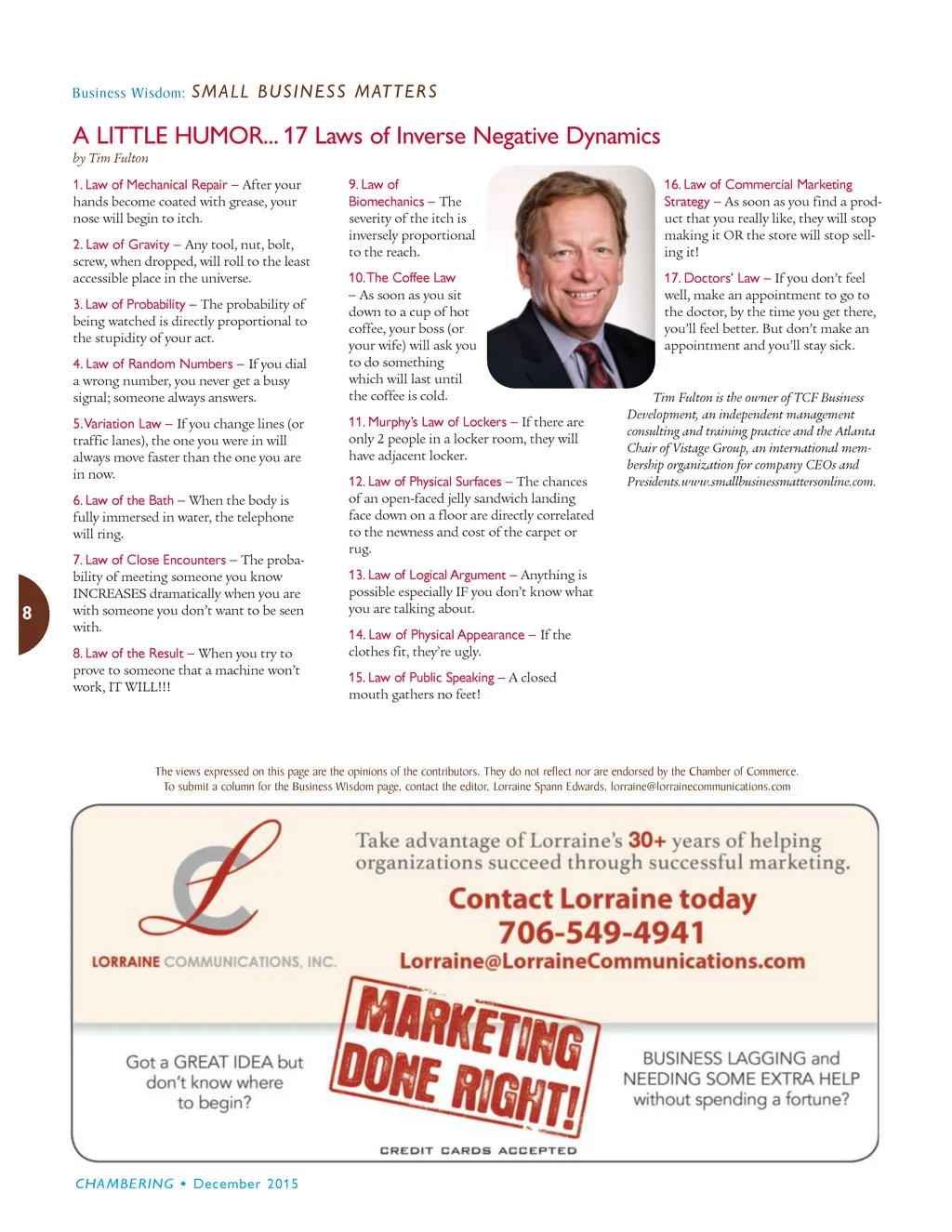 Business Wisdom: SMALL BUSINESS MATTERS

A LITTLE HUMOR... 17 Laws of Inverse Negative Dynamics

by Tim Fulton

1. Law of Mechanical Repair – After your hands become coated with grease, your nose will begin to itch.

2. Law of Gravity – Any tool, nut, bolt, screw, when dropped, will roll to the least accessible place in the universe.

3. Law of Probability – The probability of being watched is directly proportional to the stupidity of your act.

4. Law of Random Numbers – If you dial a wrong number, you never get a busy signal; someone always answers.

5. Variation Law – If you change lines (or traffic lanes), the one you were in will always move faster than the one you are in now.

6. Law of the Bath – When the body is fully immersed in water, the telephone will ring.

7. Law of Close Encounters – The probability of meeting someone you know INCREASES dramatically when you are with someone you don't want to be seen with.

8. Law of the Result – When you try to prove to someone that a machine won't work, IT WILL!!!

9. Law of Biomechanics – The severity of the itch is inversely proportional to the reach.

10. The Coffee Law – As soon as you sit down to a cup of hot coffee, your boss (or your wife) will ask you to do something which will last until the coffee is cold.

11. Murphy's Law of Lockers – If there are only 2 people in a locker room, they will have adjacent locker.

12. Law of Physical Surfaces – The chances of an open-faced jelly sandwich landing face down on a floor are directly correlated to the newness and cost of the carpet or rug.

13. Law of Logical Argument – Anything is possible especially IF you don't know what you are talking about.

14. Law of Physical Appearance – If the clothes fit, they're ugly.

15. Law of Public Speaking – A closed mouth gathers no feet!

16. Law of Commercial Marketing Strategy – As soon as you find a product that you really like, they will stop making it OR the store will stop selling it!

17. Doctors' Law – If you don't feel well, make an appointment to go to the doctor, by the time you get there, you'll feel better. But don't make an appointment and you'll stay sick.

Tim Fulton is the owner of TCF Business Development, an independent management consulting and training practice and the Atlanta Chair of Vistage Group, an international membership organization for company CEOs and Presidents.www.smallbusinessmattersonline.com.

8

The views expressed on this page are the opinions of the contributors. They do not reflect nor are endorsed by the Chamber of Commerce. To submit a column for the Business Wisdom page, contact the editor, Lorraine Spann Edwards, lorraine@lorrainecommunications.com

L
LORRAINE COMMUNICATIONS, INC.

Take advantage of Lorraine's 30+ years of helping organizations succeed through successful marketing.

Contact Lorraine today
706-549-4941
Lorraine@LorraineCommunications.com

Got a GREAT IDEA but don't know where to begin?

MARKETING DONE RIGHT!

BUSINESS LAGGING and NEEDING SOME EXTRA HELP without spending a fortune?

CREDIT CARDS ACCEPTED

CHAMBERING • December 2015